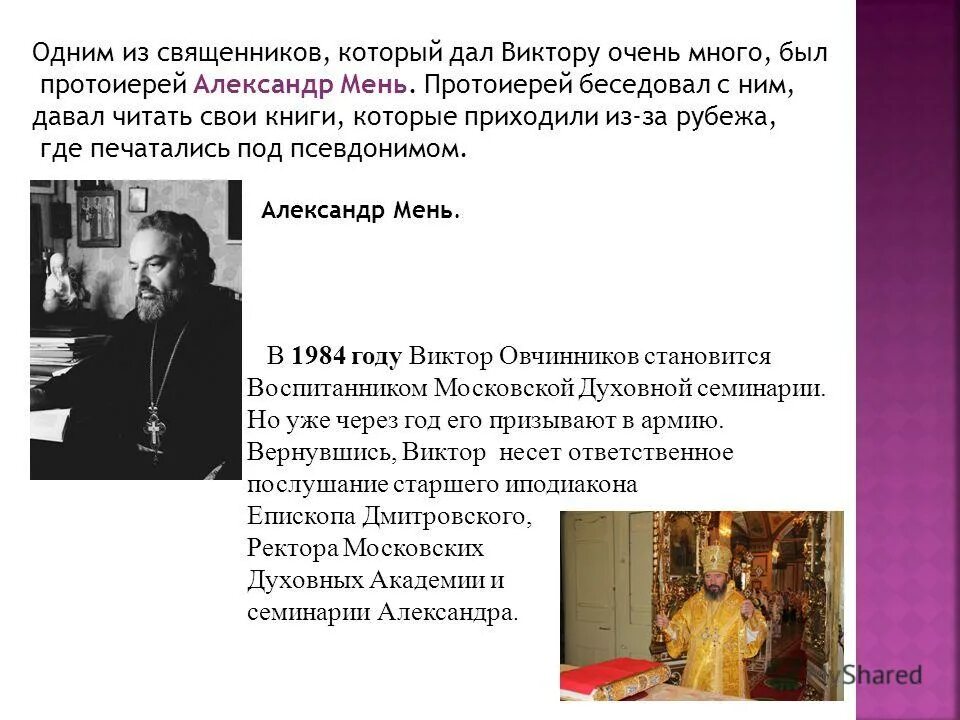 Одним из священников, который дал Виктору очень много, был протоиерей Александр Мень. Протоиерей беседовал с ним, давал читать свои книги, которые приходили из-за рубежа, где печатались под псевдонимом.

Александр Мень.

В 1984 году Виктор Овчинников становится Воспитанником Московской Духовной семинарии. Но уже через год его призывают в армию. Вернувшись, Виктор несет ответственное послушание старшего иподиакона Епископа Дмитровского, Ректора Московских Духовных Академии и семинарии Александра.

Shared